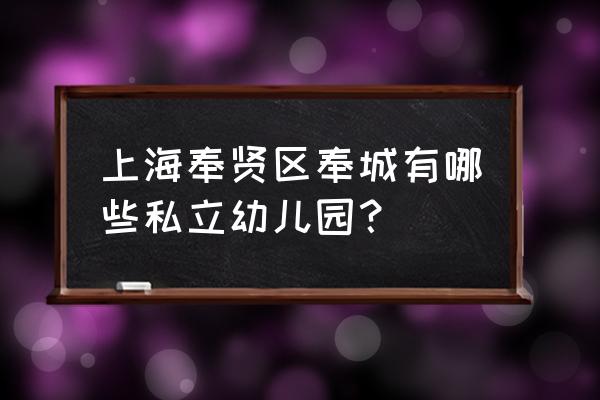 上海奉贤区奉城有哪些私立幼儿园？